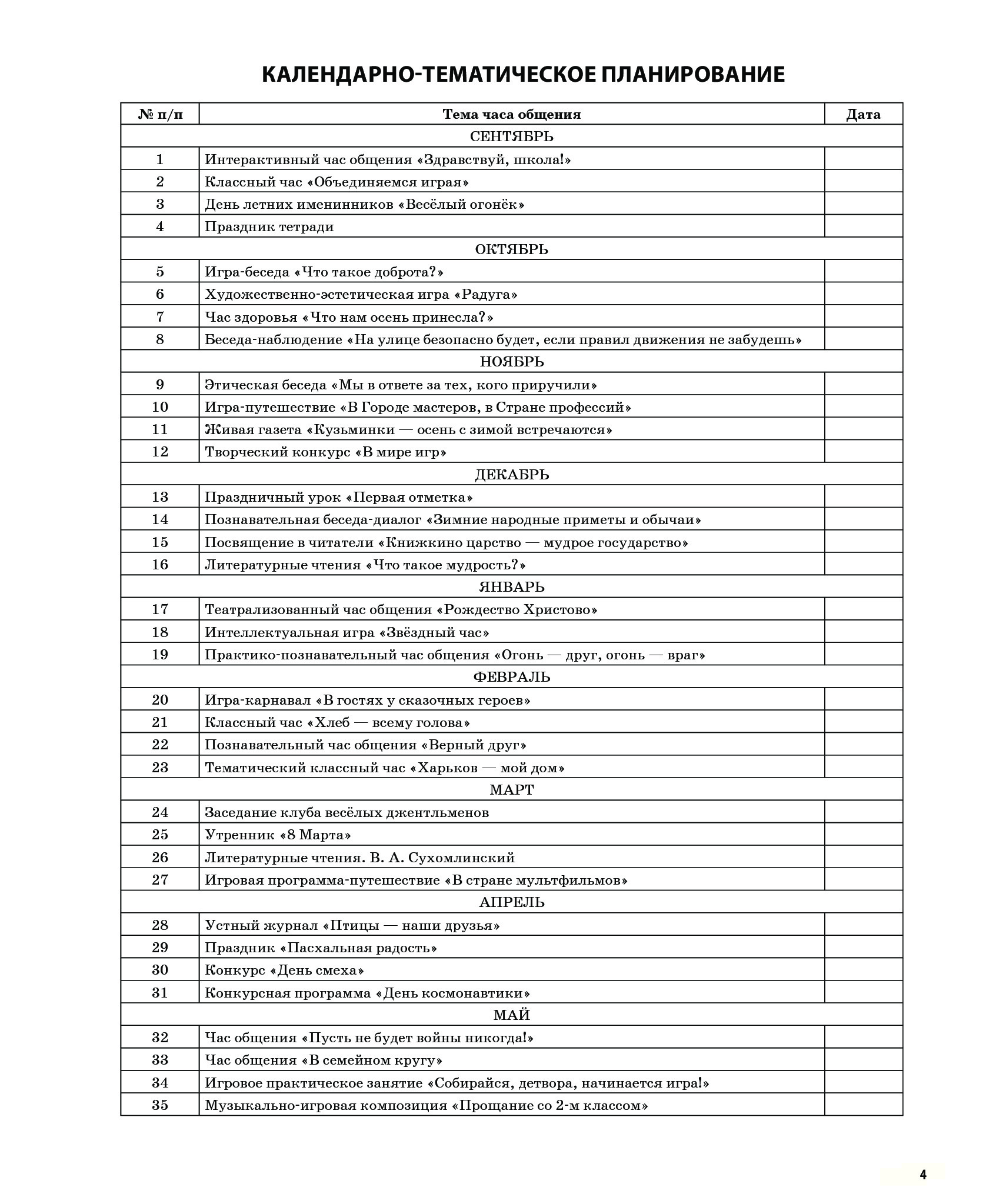 КАЛЕНДАРНО-ТЕМАТИЧЕСКОЕ ПЛАНИРОВАНИЕ

| № п/п | Тема часа общения | Дата |
|---|---|---|
| | СЕНТЯБРЬ | |
| 1 | Интерактивный час общения «Здравствуй, школа!» | |
| 2 | Классный час «Объединяемся играя» | |
| 3 | День летних именинников «Весёлый огонёк» | |
| 4 | Праздник тетради | |
| | ОКТЯБРЬ | |
| 5 | Игра-беседа «Что такое доброта?» | |
| 6 | Художественно-эстетическая игра «Радуга» | |
| 7 | Час здоровья «Что нам осень принесла?» | |
| 8 | Беседа-наблюдение «На улице безопасно будет, если правил движения не забудешь» | |
| | НОЯБРЬ | |
| 9 | Этическая беседа «Мы в ответе за тех, кого приручили» | |
| 10 | Игра-путешествие «В Городе мастеров, в Стране профессий» | |
| 11 | Живая газета «Кузьминки — осень с зимой встречаются» | |
| 12 | Творческий конкурс «В мире игр» | |
| | ДЕКАБРЬ | |
| 13 | Праздничный урок «Первая отметка» | |
| 14 | Познавательная беседа-диалог «Зимние народные приметы и обычаи» | |
| 15 | Посвящение в читатели «Книжкино царство — мудрое государство» | |
| 16 | Литературные чтения «Что такое мудрость?» | |
| | ЯНВАРЬ | |
| 17 | Театрализованный час общения «Рождество Христово» | |
| 18 | Интеллектуальная игра «Звёздный час» | |
| 19 | Практико-познавательный час общения «Огонь — друг, огонь — враг» | |
| | ФЕВРАЛЬ | |
| 20 | Игра-карнавал «В гостях у сказочных героев» | |
| 21 | Классный час «Хлеб — всему голова» | |
| 22 | Познавательный час общения «Верный друг» | |
| 23 | Тематический классный час «Харьков — мой дом» | |
| | МАРТ | |
| 24 | Заседание клуба весёлых джентльменов | |
| 25 | Утренник «8 Марта» | |
| 26 | Литературные чтения. В. А. Сухомлинский | |
| 27 | Игровая программа-путешествие «В стране мультфильмов» | |
| | АПРЕЛЬ | |
| 28 | Устный журнал «Птицы — наши друзья» | |
| 29 | Праздник «Пасхальная радость» | |
| 30 | Конкурс «День смеха» | |
| 31 | Конкурсная программа «День космонавтики» | |
| | МАЙ | |
| 32 | Час общения «Пусть не будет войны никогда!» | |
| 33 | Час общения «В семейном кругу» | |
| 34 | Игровое практическое занятие «Собирайся, детвора, начинается игра!» | |
| 35 | Музыкально-игровая композиция «Прощание со 2-м классом» | |

4